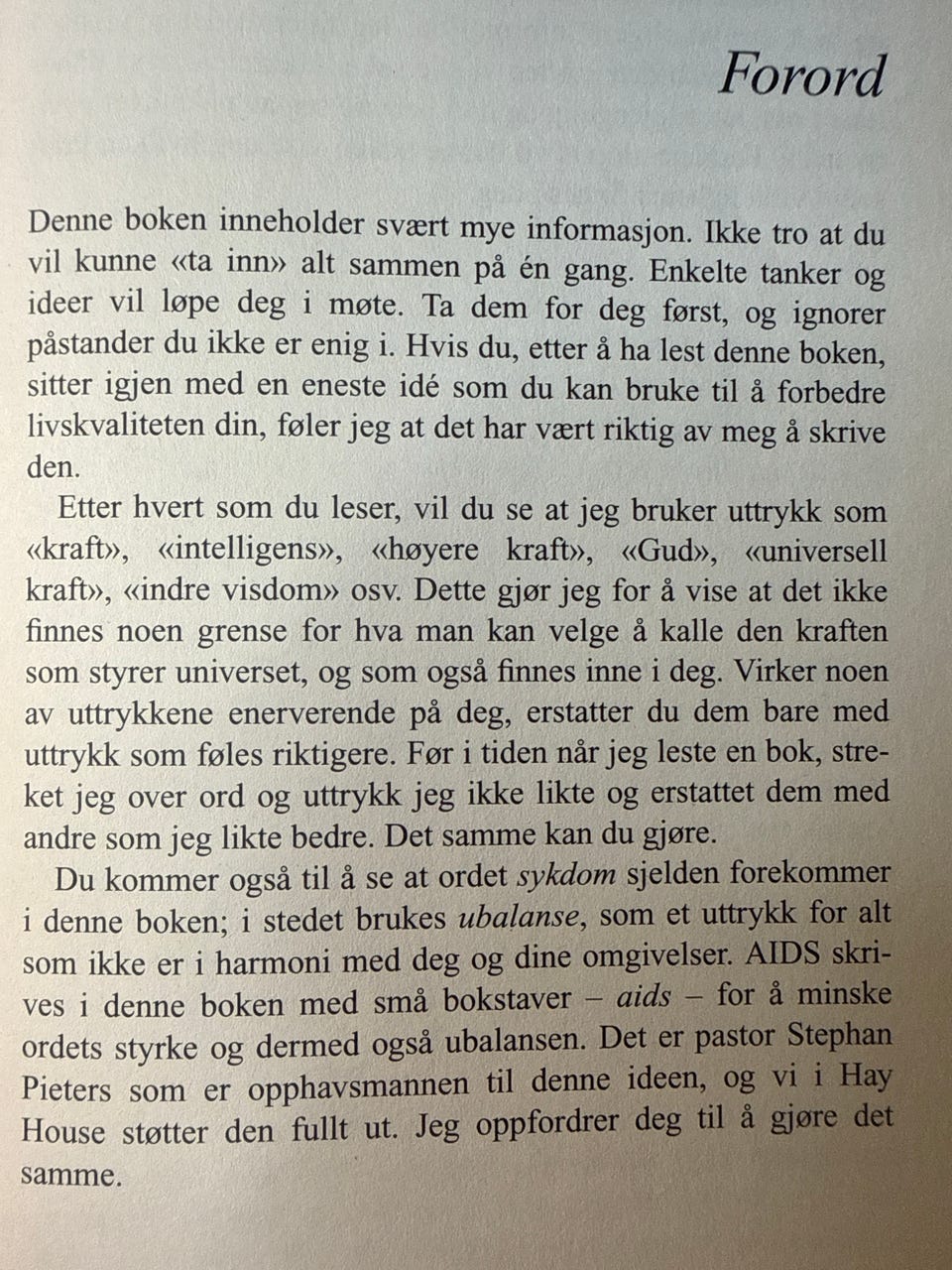 Forord

Denne boken inneholder svært mye informasjon. Ikke tro at du vil kunne «ta inn» alt sammen på én gang. Enkelte tanker og ideer vil løpe deg i møte. Ta dem for deg først, og ignorer påstander du ikke er enig i. Hvis du, etter å ha lest denne boken, sitter igjen med en eneste idé som du kan bruke til å forbedre livskvaliteten din, føler jeg at det har vært riktig av meg å skrive den.

Etter hvert som du leser, vil du se at jeg bruker uttrykk som «kraft», «intelligens», «høyere kraft», «Gud», «universell kraft», «indre visdom» osv. Dette gjør jeg for å vise at det ikke finnes noen grense for hva man kan velge å kalle den kraften som styrer universet, og som også finnes inne i deg. Virker noen av uttrykkene enerverende på deg, erstatter du dem bare med uttrykk som føles riktigere. Før i tiden når jeg leste en bok, streket jeg over ord og uttrykk jeg ikke likte og erstattet dem med andre som jeg likte bedre. Det samme kan du gjøre.

Du kommer også til å se at ordet sykdom sjelden forekommer i denne boken; i stedet brukes ubalanse, som et uttrykk for alt som ikke er i harmoni med deg og dine omgivelser. AIDS skrives i denne boken med små bokstaver – aids – for å minske ordets styrke og dermed også ubalansen. Det er pastor Stephan Pieters som er opphavsmannen til denne ideen, og vi i Hay House støtter den fullt ut. Jeg oppfordrer deg til å gjøre det samme.